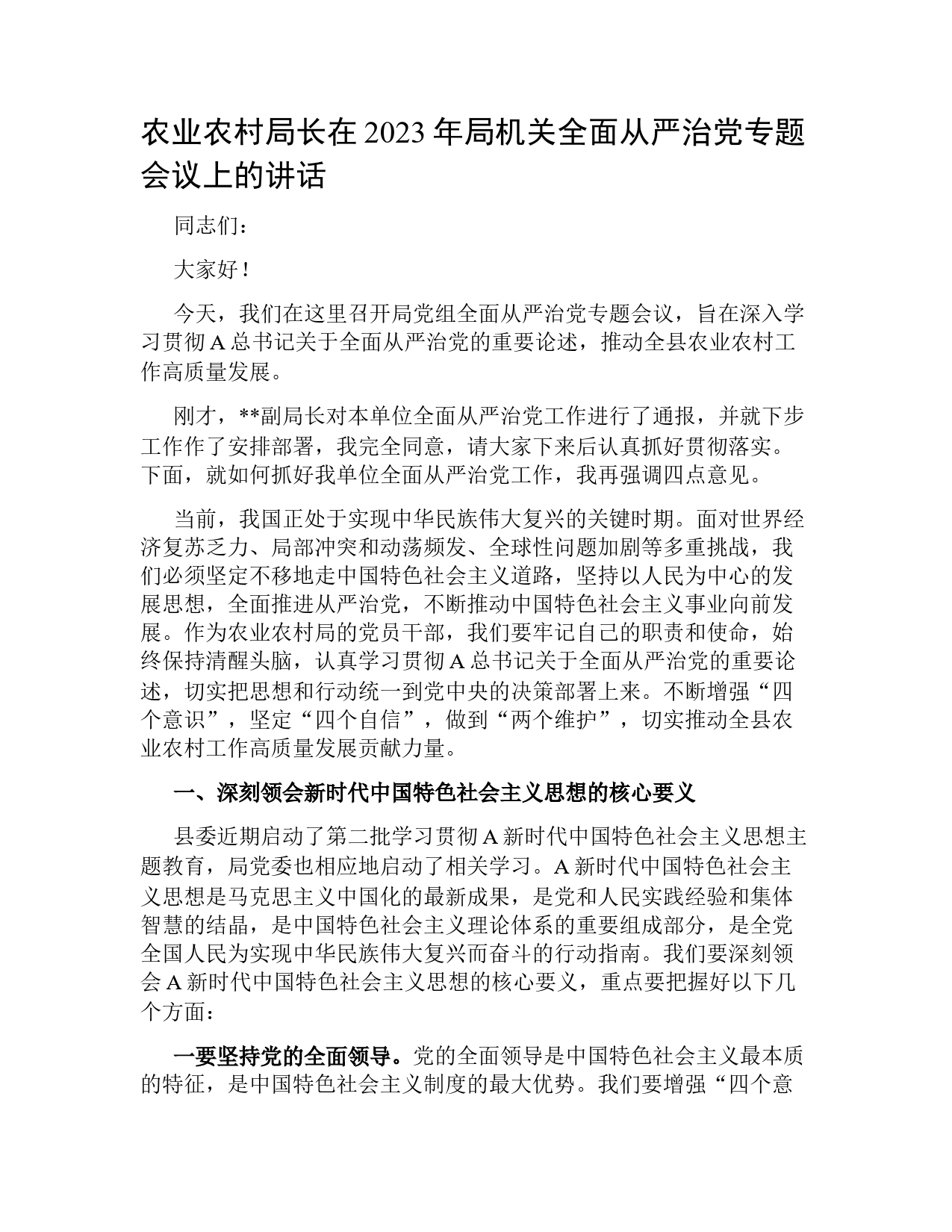 农业农村局长在 2023 年局机关全面从严治党专题会议上的讲话

同志们：

大家好！

今天，我们在这里召开局党组全面从严治党专题会议，旨在深入学习贯彻 A 总书记关于全面从严治党的重要论述，推动全县农业农村工作高质量发展。

刚才，**副局长对本单位全面从严治党工作进行了通报，并就下步工作作了安排部署，我完全同意，请大家下来后认真抓好贯彻落实。下面，就如何抓好我单位全面从严治党工作，我再强调四点意见。

当前，我国正处于实现中华民族伟大复兴的关键时期。面对世界经济复苏乏力、局部冲突和动荡频发、全球性问题加剧等多重挑战，我们必须坚定不移地走中国特色社会主义道路，坚持以人民为中心的发展思想，全面推进从严治党，不断推动中国特色社会主义事业向前发展。作为农业农村局的党员干部，我们要牢记自己的职责和使命，始终保持清醒头脑，认真学习贯彻 A 总书记关于全面从严治党的重要论述，切实把思想和行动统一到党中央的决策部署上来。不断增强“四个意识”，坚定“四个自信”，做到“两个维护”，切实推动全县农业农村工作高质量发展贡献力量。

一、深刻领会新时代中国特色社会主义思想的核心要义

县委近期启动了第二批学习贯彻 A 新时代中国特色社会主义思想主题教育，局党委也相应地启动了相关学习。A 新时代中国特色社会主义思想是马克思主义中国化的最新成果，是党和人民实践经验和集体智慧的结晶，是中国特色社会主义理论体系的重要组成部分，是全党全国人民为实现中华民族伟大复兴而奋斗的行动指南。我们要深刻领会 A 新时代中国特色社会主义思想的核心要义，重点要把握好以下几个方面：

一要坚持党的全面领导。党的全面领导是中国特色社会主义最本质的特征，是中国特色社会主义制度的最大优势。我们要增强“四个意